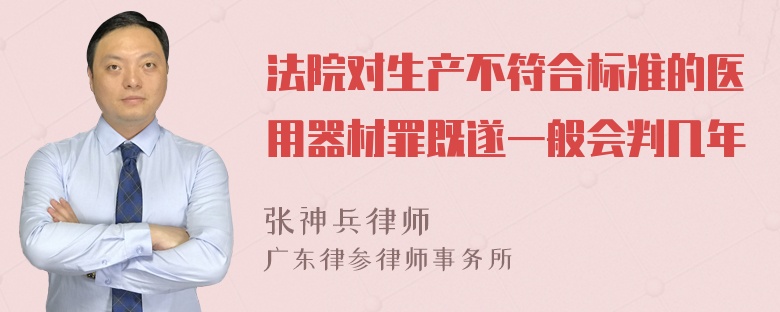 法院对生产不符合标准的医用器材罪既遂一般会判几年

张神兵律师
广东律参律师事务所